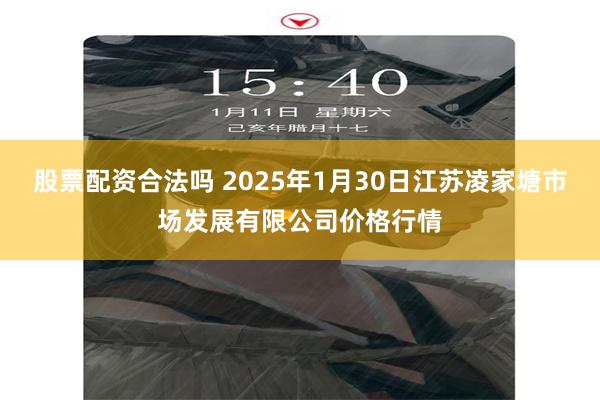 15:40
1月11日 星期六
己亥年腊月十七

股票配资合法吗 2025年1月30日江苏凌家塘市场发展有限公司价格行情